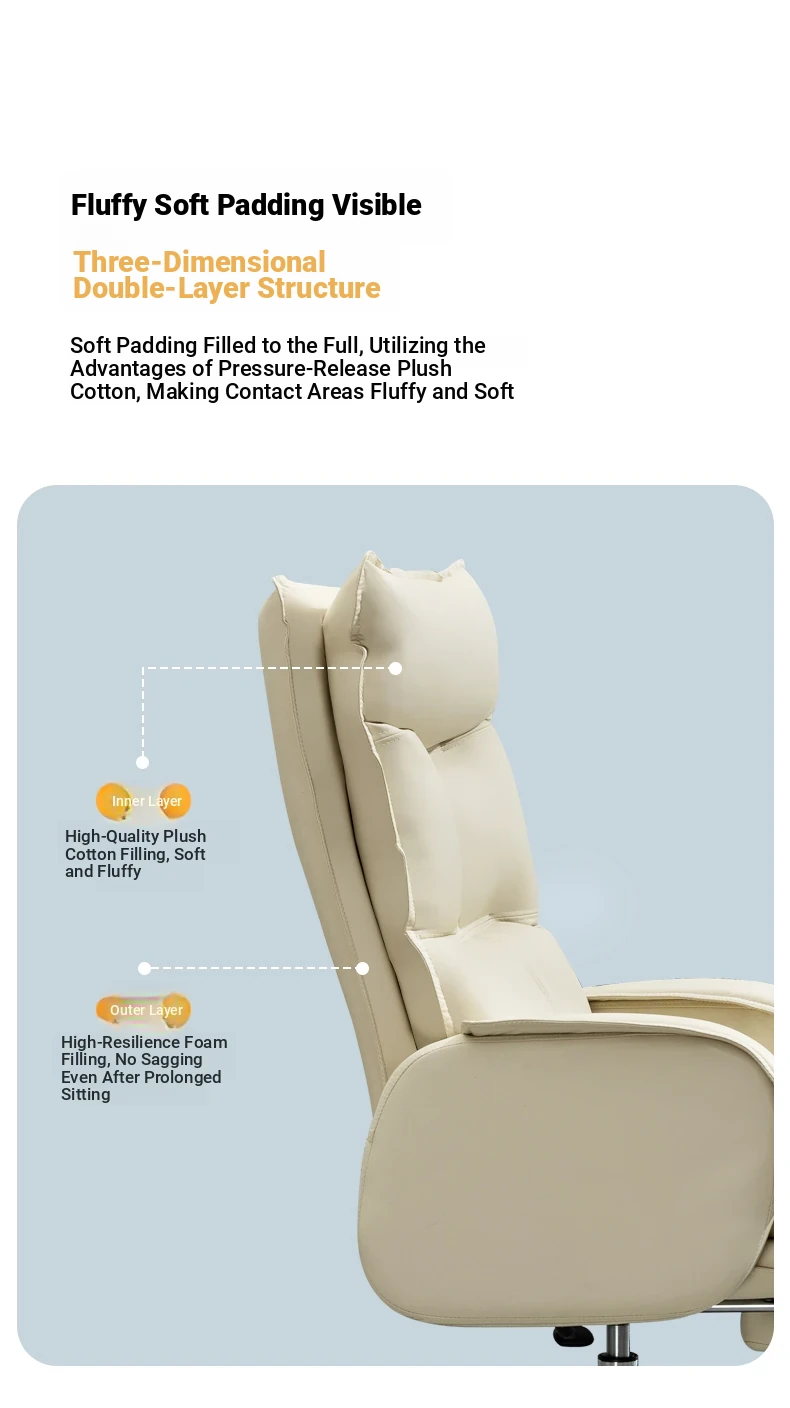 Fluffy Soft Padding Visible

Three-Dimensional Double-Layer Structure

Soft Padding Filled to the Full, Utilizing the Advantages of Pressure-Release Plush Cotton, Making Contact Areas Fluffy and Soft

Inner Layer

High-Quality Plush Cotton Filling, Soft and Fluffy

Outer Layer

High-Resilience Foam Filling, No Sagging Even After Prolonged Sitting